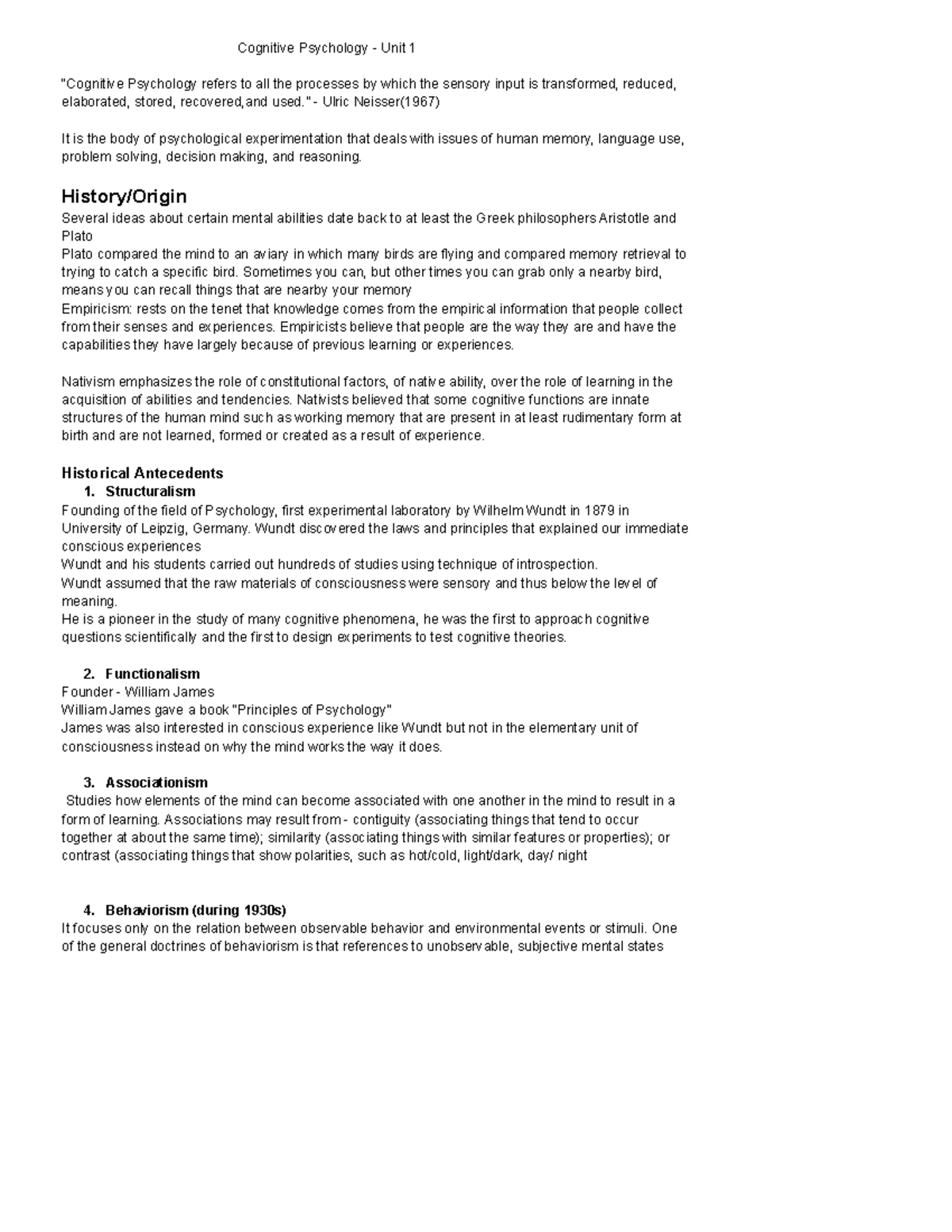 Cognitive Psychology - Unit 1

"Cognitive Psychology refers to all the processes by which the sensory input is transformed, reduced, elaborated, stored, recovered,and used." - Ulric Neisser(1967)

It is the body of psychological experimentation that deals with issues of human memory, language use, problem solving, decision making, and reasoning.

History/Origin

Several ideas about certain mental abilities date back to at least the Greek philosophers Aristotle and Plato
Plato compared the mind to an aviary in which many birds are flying and compared memory retrieval to trying to catch a specific bird. Sometimes you can, but other times you can grab only a nearby bird, means you can recall things that are nearby your memory
Empiricism: rests on the tenet that knowledge comes from the empirical information that people collect from their senses and experiences. Empiricists believe that people are the way they are and have the capabilities they have largely because of previous learning or experiences.

Nativism emphasizes the role of constitutional factors, of native ability, over the role of learning in the acquisition of abilities and tendencies. Nativists believed that some cognitive functions are innate structures of the human mind such as working memory that are present in at least rudimentary form at birth and are not learned, formed or created as a result of experience.

Historical Antecedents

1. Structuralism

Founding of the field of Psychology, first experimental laboratory by Wilhelm Wundt in 1879 in University of Leipzig, Germany. Wundt discovered the laws and principles that explained our immediate conscious experiences
Wundt and his students carried out hundreds of studies using technique of introspection.
Wundt assumed that the raw materials of consciousness were sensory and thus below the level of meaning.
He is a pioneer in the study of many cognitive phenomena, he was the first to approach cognitive questions scientifically and the first to design experiments to test cognitive theories.

2. Functionalism

Founder - William James
William James gave a book "Principles of Psychology"
James was also interested in conscious experience like Wundt but not in the elementary unit of consciousness instead on why the mind works the way it does.

3. Associationism

Studies how elements of the mind can become associated with one another in the mind to result in a form of learning. Associations may result from - contiguity (associating things that tend to occur together at about the same time); similarity (associating things with similar features or properties); or contrast (associating things that show polarities, such as hot/cold, light/dark, day/ night

4. Behaviorism (during 1930s)

It focuses only on the relation between observable behavior and environmental events or stimuli. One of the general doctrines of behaviorism is that references to unobservable, subjective mental states